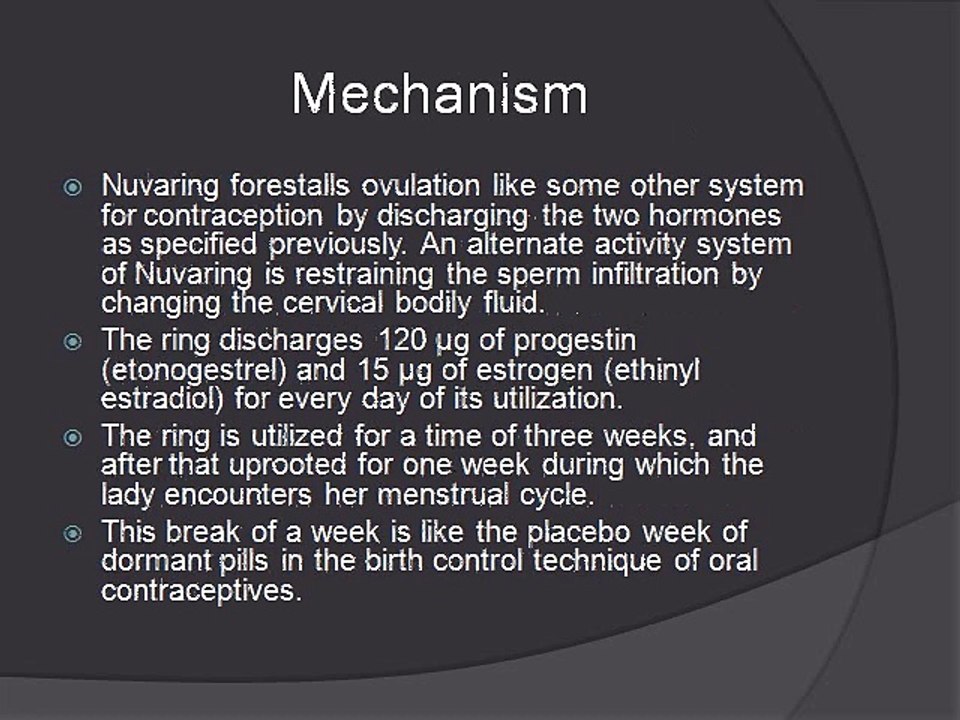 Mechanism

• Nuvaring forestalls ovulation like some other system for contraception by discharging the two hormones as specified previously. An alternate activity system of Nuvaring is restraining the sperm infiltration by changing the cervical bodily fluid.
• The ring discharges 120 µg of progestin (etonogestrel) and 15 µg of estrogen (ethinyl estradiol) for every day of its utilization.
• The ring is utilized for a time of three weeks, and after that uprooted for one week during which the lady encounters her menstrual cycle.
• This break of a week is like the placebo week of dormant pills in the birth control technique of oral contraceptives.